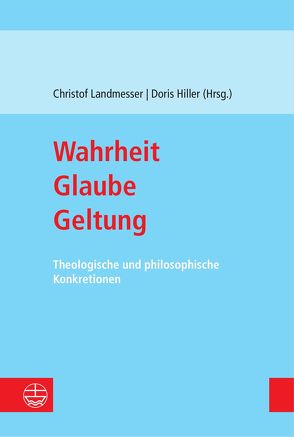 Christof Landmesser | Doris Hiller (Hrsg.)

Wahrheit
Glaube
Geltung

Theologische und philosophische Konkretionen